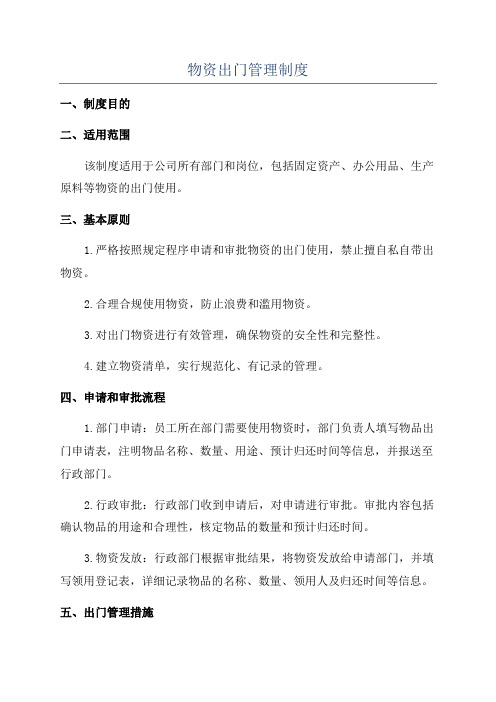 物资出门管理制度

一、制度目的

二、适用范围

该制度适用于公司所有部门和岗位，包括固定资产、办公用品、生产原料等物资的出门使用。

三、基本原则

1.严格按照规定程序申请和审批物资的出门使用，禁止擅自私自带出物资。

2.合理合规使用物资，防止浪费和滥用物资。

3.对出门物资进行有效管理，确保物资的安全性和完整性。

4.建立物资清单，实行规范化、有记录的管理。

四、申请和审批流程

1.部门申请：员工所在部门需要使用物资时，部门负责人填写物品出门申请表，注明物品名称、数量、用途、预计归还时间等信息，并报送至行政部门。

2.行政审批：行政部门收到申请后，对申请进行审批。审批内容包括确认物品的用途和合理性，核定物品的数量和预计归还时间。

3.物资发放：行政部门根据审批结果，将物资发放给申请部门，并填写领用登记表，详细记录物品的名称、数量、领用人及归还时间等信息。

五、出门管理措施